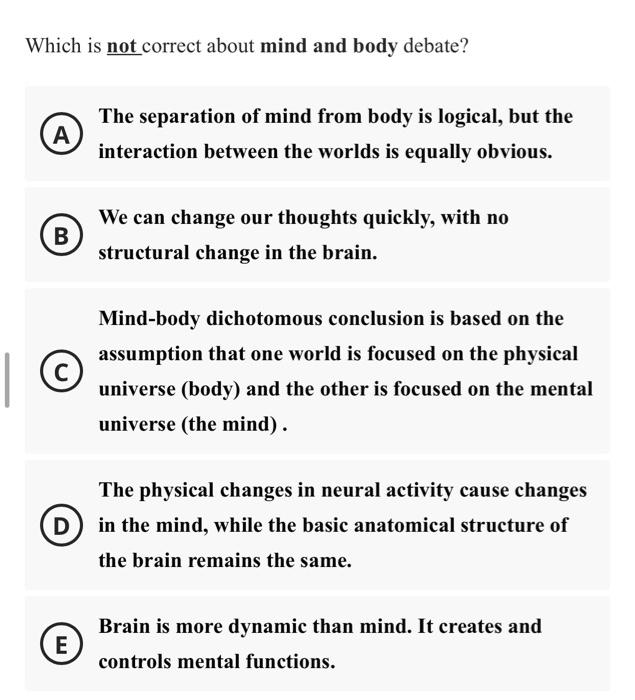 Which is not correct about mind and body debate?

A The separation of mind from body is logical, but the interaction between the worlds is equally obvious.

B We can change our thoughts quickly, with no structural change in the brain.

C Mind-body dichotomous conclusion is based on the assumption that one world is focused on the physical universe (body) and the other is focused on the mental universe (the mind) .

D The physical changes in neural activity cause changes in the mind, while the basic anatomical structure of the brain remains the same.

E Brain is more dynamic than mind. It creates and controls mental functions.